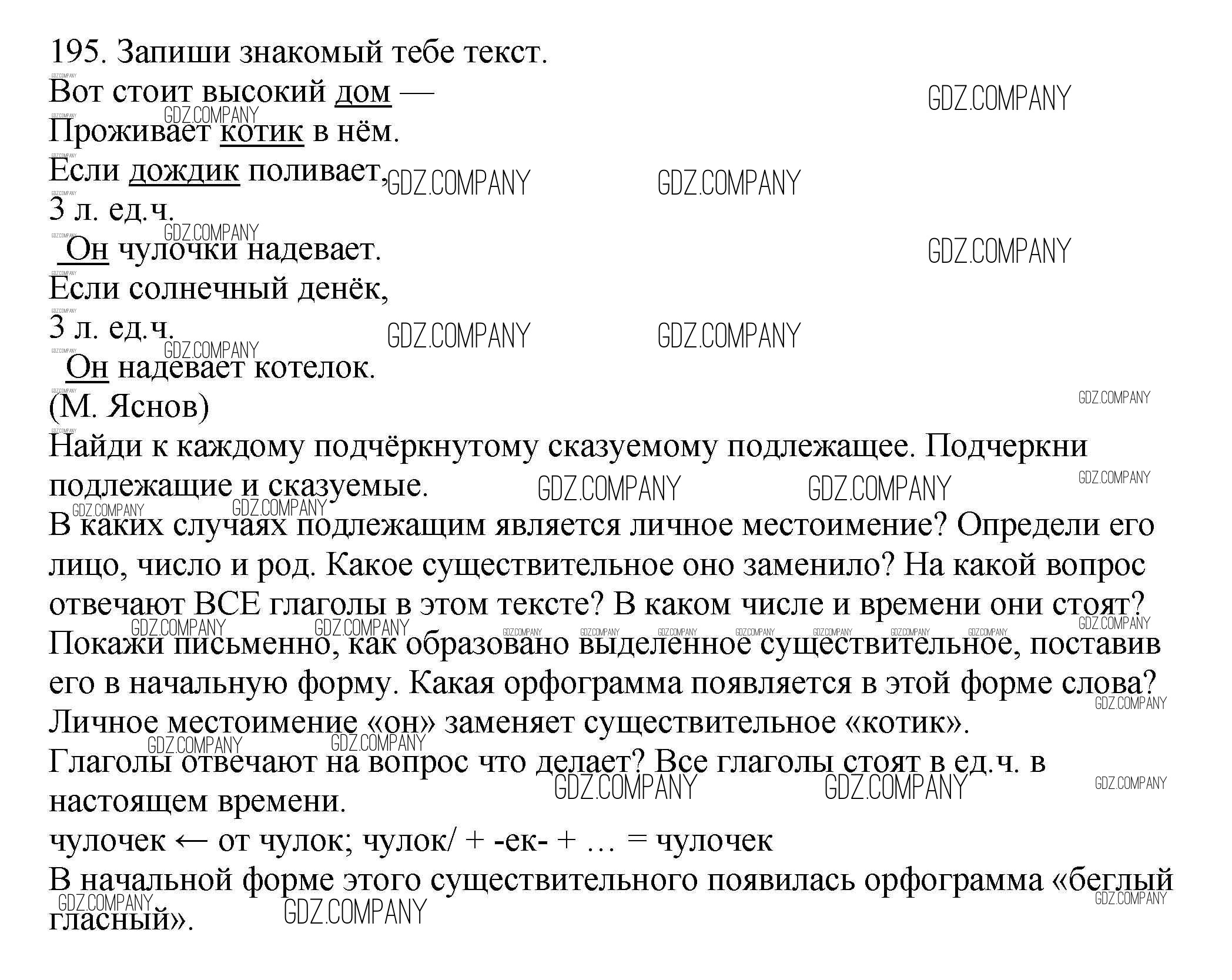 195. Запиши знакомый тебе текст.
Вот стоит высокий дом —
Проживает котик в нём.
Если дождик поливает,
3 л. ед.ч.
Он чулочки надевает.
Если солнечный денёк,
3 л. ед.ч.
Он надевает котелок.
(М. Яснов)
Найди к каждому подчёркнутому сказуемому подлежащее. Подчеркни подлежащие и сказуемые.
В каких случаях подлежащим является личное местоимение? Определи его лицо, число и род. Какое существительное оно заменило? На какой вопрос отвечают ВСЕ глаголы в этом тексте? В каком числе и времени они стоят?
Покажи письменно, как образовано выделенное существительное, поставив его в начальную форму. Какая орфограмма появляется в этой форме слова?
Личное местоимение «он» заменяет существительное «котик».
Глаголы отвечают на вопрос что делает? Все глаголы стоят в ед.ч. в настоящем времени.
чулочек ← от чулок; чулок/ + -ек- + … = чулочек
В начальной форме этого существительного появилась орфограмма «беглый гласный».
GDZ.COMPANY